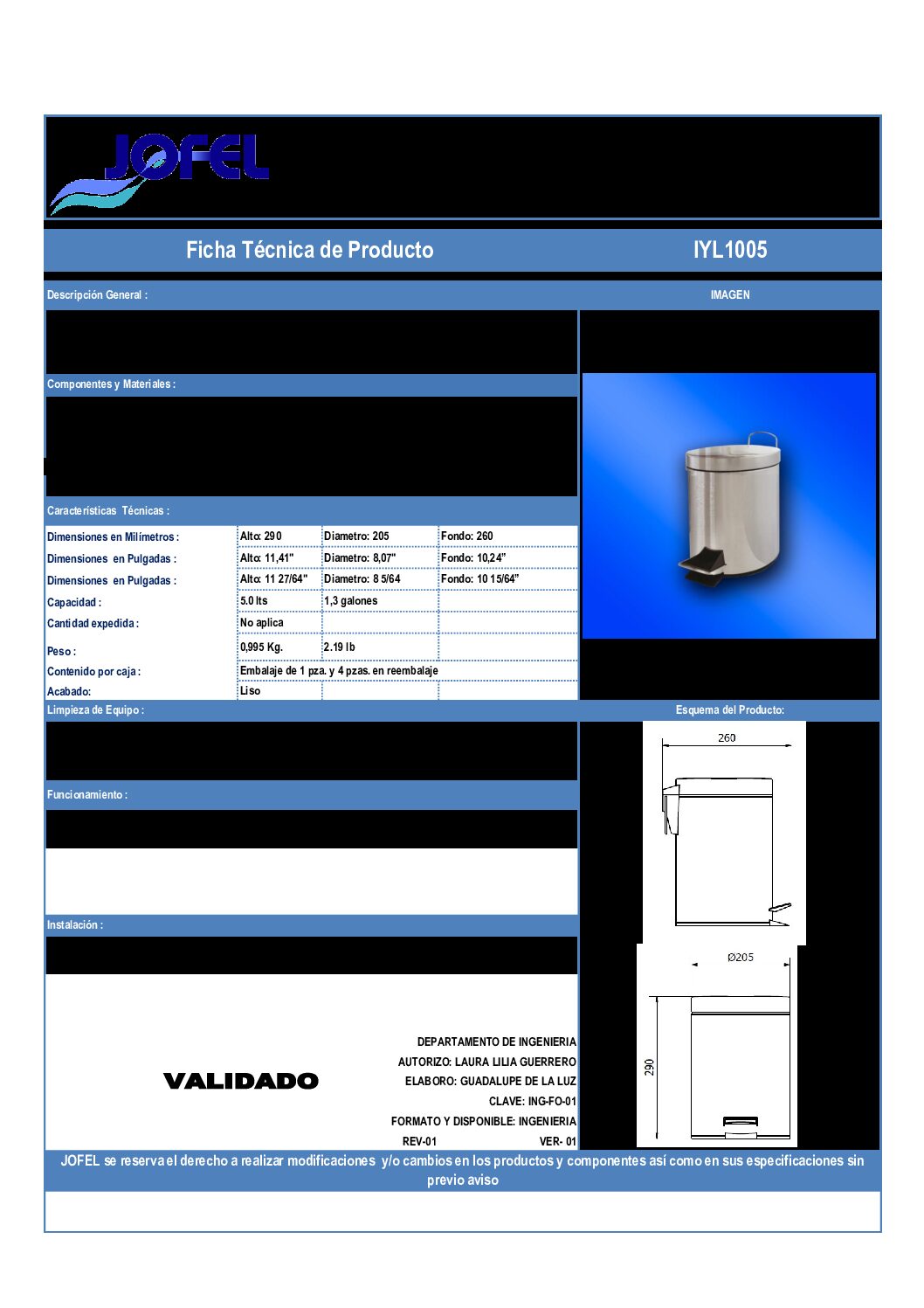 JOFEL

Ficha Técnica de Producto IYL1005

Descripción General :

IMAGEN

Componentes y Materiales :

Características Técnicas :

| Dimensiones en Milímetros : | Alto: 290 | Diametro: 205 | Fondo: 260 |
|---|---|---|---|
| Dimensiones en Pulgadas : | Alto: 11,41" | Diametro: 8,07" | Fondo: 10,24” |
| Dimensiones en Pulgadas : | Alto: 11 27/64" | Diametro: 8 5/64 | Fondo: 10 15/64” |
| Capacidad : | 5.0 lts | 1,3 galones | |
| Cantidad expedida : | No aplica | | |
| Peso : | 0,995 Kg. | 2.19 lb | |
| Contenido por caja : | Embalaje de 1 pza. y 4 pzas. en reembalaje | | |
| Acabado: | Liso | | |

Limpieza de Equipo :

Esquema del Producto:

260

Funcionamiento :

Instalación :

Ø205

290

VALIDADO

DEPARTAMENTO DE INGENIERIA
AUTORIZO: LAURA LILIA GUERRERO
ELABORO: GUADALUPE DE LA LUZ
CLAVE: ING-FO-01
FORMATO Y DISPONIBLE: INGENIERIA
REV-01 VER- 01

JOFEL se reserva el derecho a realizar modificaciones y/o cambios en los productos y componentes así como en sus especificaciones sin previo aviso